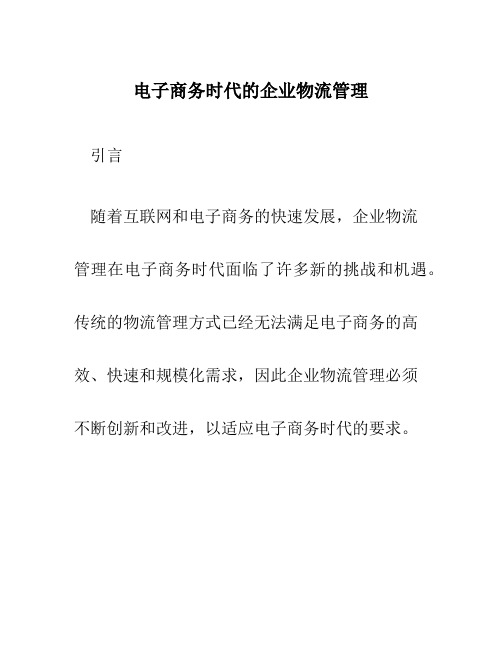 电子商务时代的企业物流管理

引言

随着互联网和电子商务的快速发展，企业物流管理在电子商务时代面临了许多新的挑战和机遇。传统的物流管理方式已经无法满足电子商务的高效、快速和规模化需求，因此企业物流管理必须不断创新和改进，以适应电子商务时代的要求。